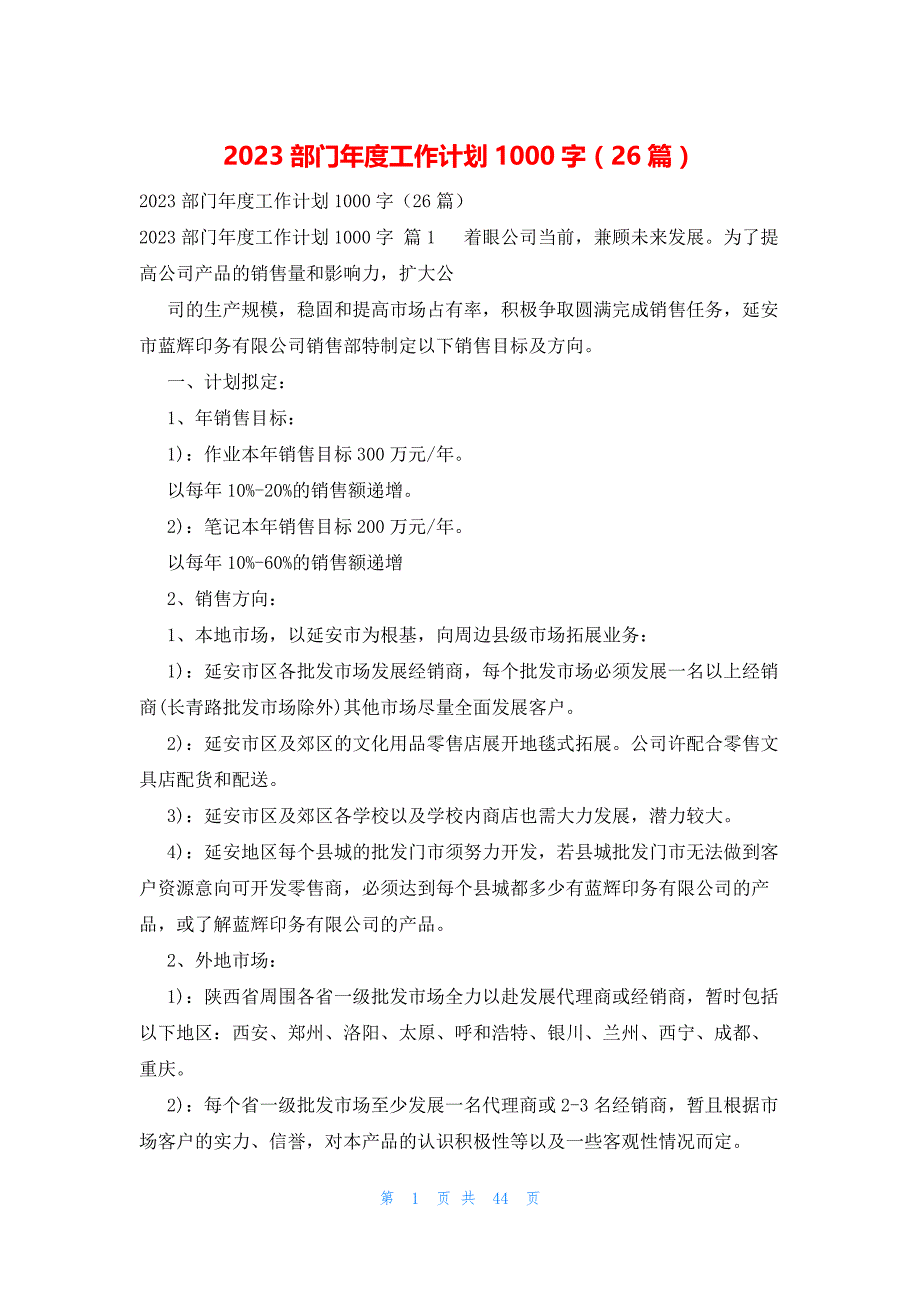 2023 部门年度工作计划 1000 字（26 篇）

2023 部门年度工作计划 1000 字（26 篇）

2023 部门年度工作计划 1000 字 篇 1 　着眼公司当前，兼顾未来发展。为了提高公司产品的销售量和影响力，扩大公

司的生产规模，稳固和提高市场占有率，积极争取圆满完成销售任务，延安市蓝辉印务有限公司销售部特制定以下销售目标及方向。

一、计划拟定：

1、年销售目标：

1)：作业本年销售目标 300 万元/年。

以每年 10%-20%的销售额递增。

2)：笔记本年销售目标 200 万元/年。

以每年 10%-60%的销售额递增

2、销售方向：

1、本地市场，以延安市为根基，向周边县级市场拓展业务：

1)：延安市区各批发市场发展经销商，每个批发市场必须发展一名以上经销商(长青路批发市场除外)其他市场尽量全面发展客户。

2)：延安市区及郊区的文化用品零售店展开地毯式拓展。公司许配合零售文具店配货和配送。

3)：延安市区及郊区各学校以及学校内商店也需大力发展，潜力较大。

4)：延安地区每个县城的批发门市须努力开发，若县城批发门市无法做到客户资源意向可开发零售商，必须达到每个县城都多少有蓝辉印务有限公司的产品，或了解蓝辉印务有限公司的产品。

2、外地市场：

1)：陕西省周围各省一级批发市场全力以赴发展代理商或经销商，暂时包括以下地区：西安、郑州、洛阳、太原、呼和浩特、银川、兰州、西宁、成都、重庆。

2)：每个省一级批发市场至少发展一名代理商或 2-3 名经销商，暂且根据市场客户的实力、信誉，对本产品的认识积极性等以及一些客观性情况而定。

第 1 页 共 44 页